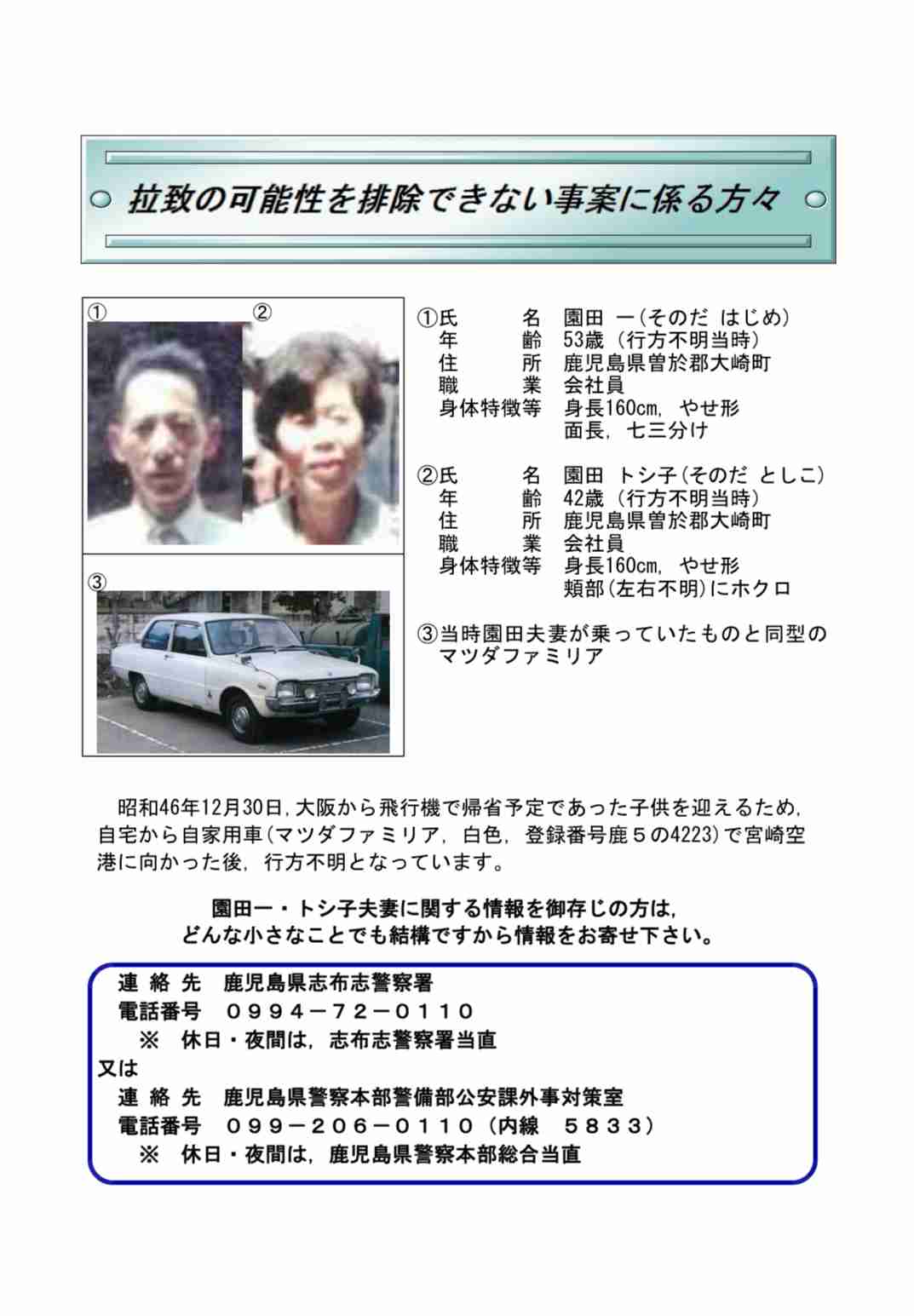 拉致の可能性を排除できない事案に係る方々

①

②

③

①氏　　名　園田 一(そのだ はじめ)
年　　齢　53歳(行方不明当時)
住　　所　鹿児島県曽於郡大崎町
職　　業　会社員
身体特徴等　身長160cm，やせ形
面長，七三分け

②氏　　名　園田 トシ子(そのだ としこ)
年　　齢　42歳(行方不明当時)
住　　所　鹿児島県曽於郡大崎町
職　　業　会社員
身体特徴等　身長160cm，やせ形
頬部(左右不明)にホクロ

③当時園田夫妻が乗っていたものと同型のマツダファミリア

昭和46年12月30日，大阪から飛行機で帰省予定であった子供を迎えるため，自宅から自家用車(マツダファミリア，白色，登録番号鹿５の4223)で宮崎空港に向かった後，行方不明となっています。

園田一・トシ子夫妻に関する情報を御存じの方は，
どんな小さなことでも結構ですから情報をお寄せ下さい。

連 絡 先　鹿児島県志布志警察署
電話番号　０９９４－７２－０１１０
※　休日・夜間は，志布志警察署当直
又は
連 絡 先　鹿児島県警察本部警備部公安課外事対策室
電話番号　０９９－２０６－０１１０（内線　５８３３）
※　休日・夜間は，鹿児島県警察本部総合当直